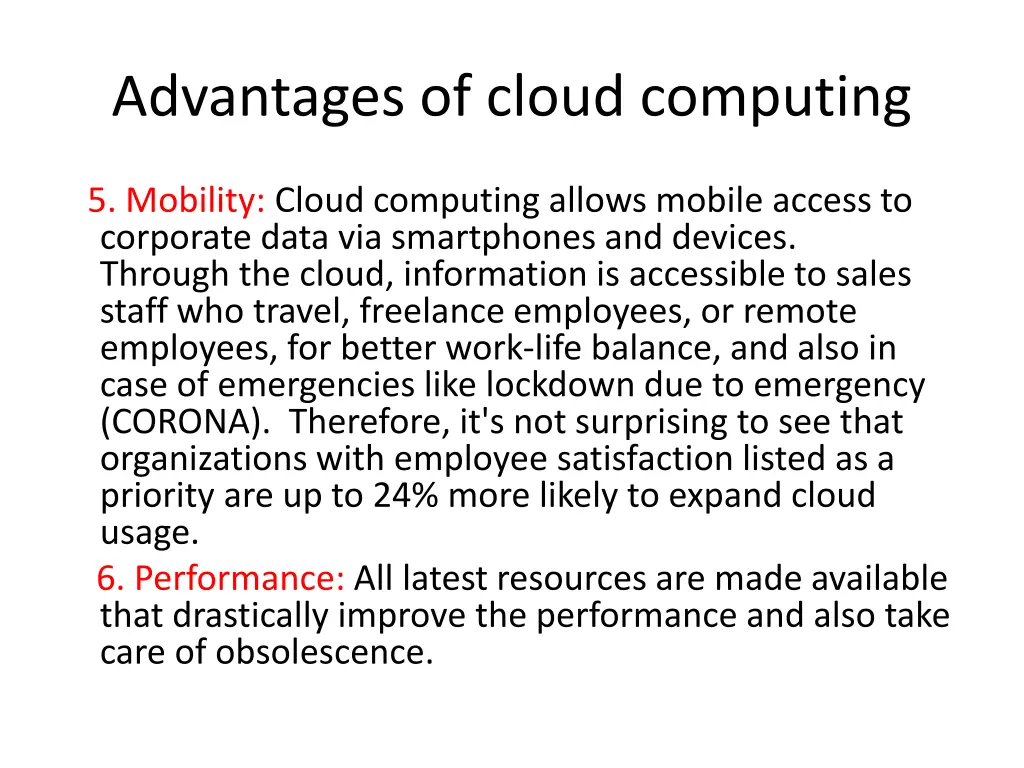 Advantages of cloud computing

5. Mobility: Cloud computing allows mobile access to corporate data via smartphones and devices. Through the cloud, information is accessible to sales staff who travel, freelance employees, or remote employees, for better work-life balance, and also in case of emergencies like lockdown due to emergency (CORONA). Therefore, it's not surprising to see that organizations with employee satisfaction listed as a priority are up to 24% more likely to expand cloud usage.

6. Performance: All latest resources are made available that drastically improve the performance and also take care of obsolescence.